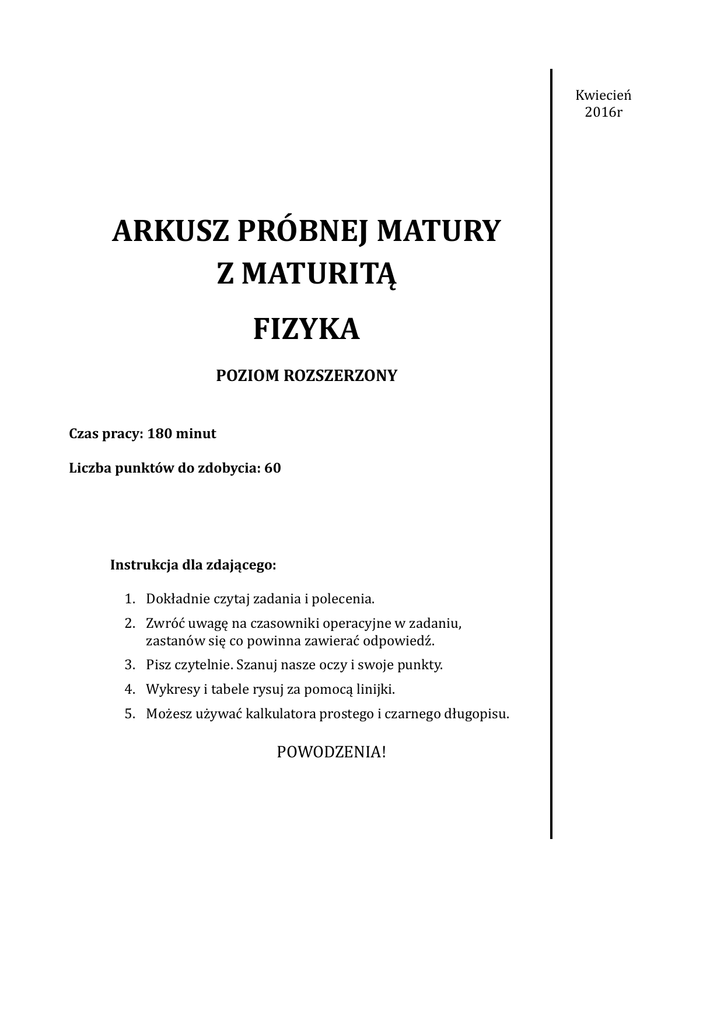 Kwiecień
2016r

ARKUSZ PRÓBNEJ MATURY
Z MATURITĄ

FIZYKA

POZIOM ROZSZERZONY

Czas pracy: 180 minut

Liczba punktów do zdobycia: 60

Instrukcja dla zdającego:

1. Dokładnie czytaj zadania i polecenia.
2. Zwróć uwagę na czasowniki operacyjne w zadaniu, zastanów się co powinna zawierać odpowiedź.
3. Pisz czytelnie. Szanuj nasze oczy i swoje punkty.
4. Wykresy i tabele rysuj za pomocą linijki.
5. Możesz używać kalkulatora prostego i czarnego długopisu.

POWODZENIA!